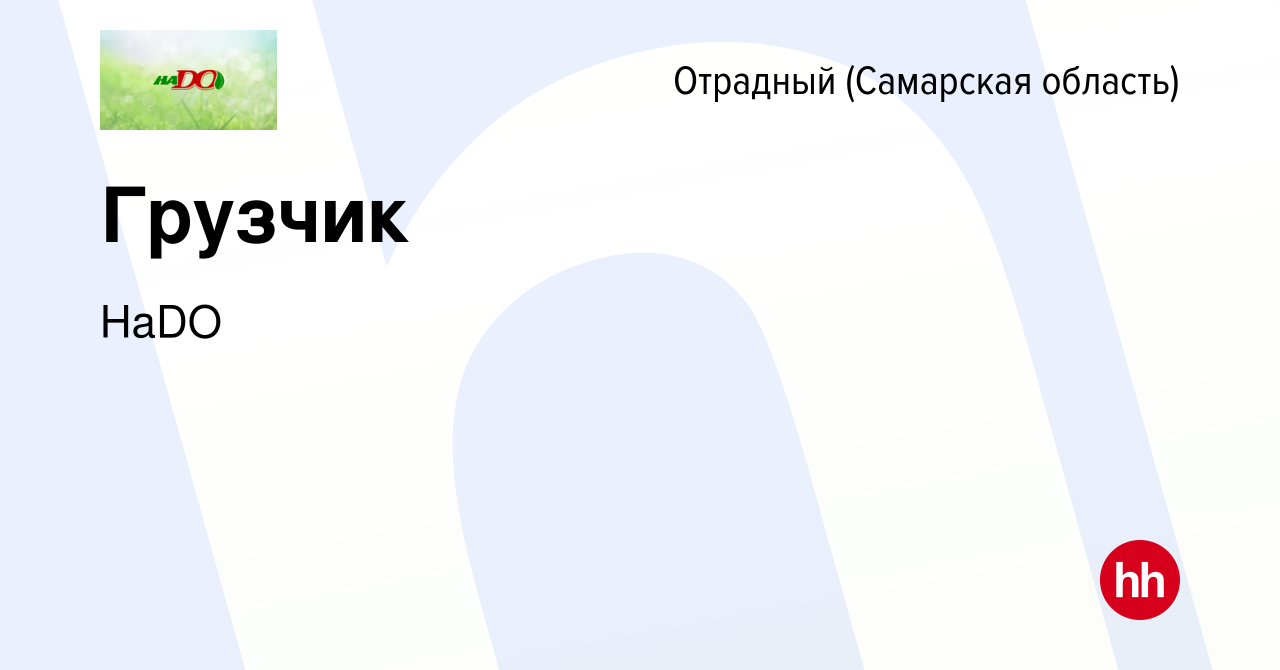 HaDO

Отрадный (Самарская область)

Грузчик

HaDO

hh